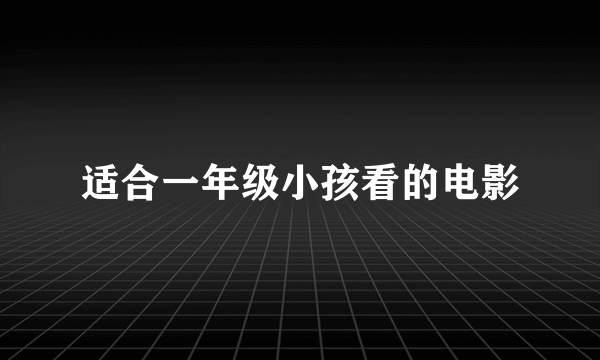 适合一年级小孩看的电影